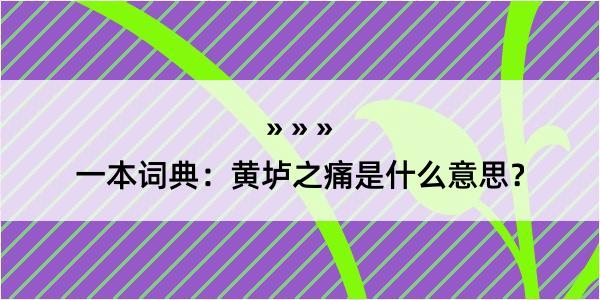 » » »

一本词典：黄垆之痛是什么意思？